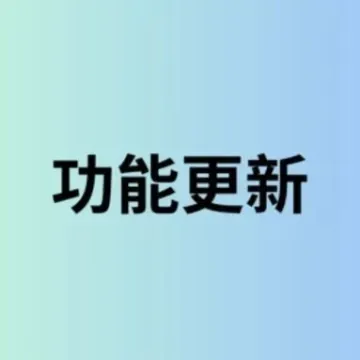 功能更新